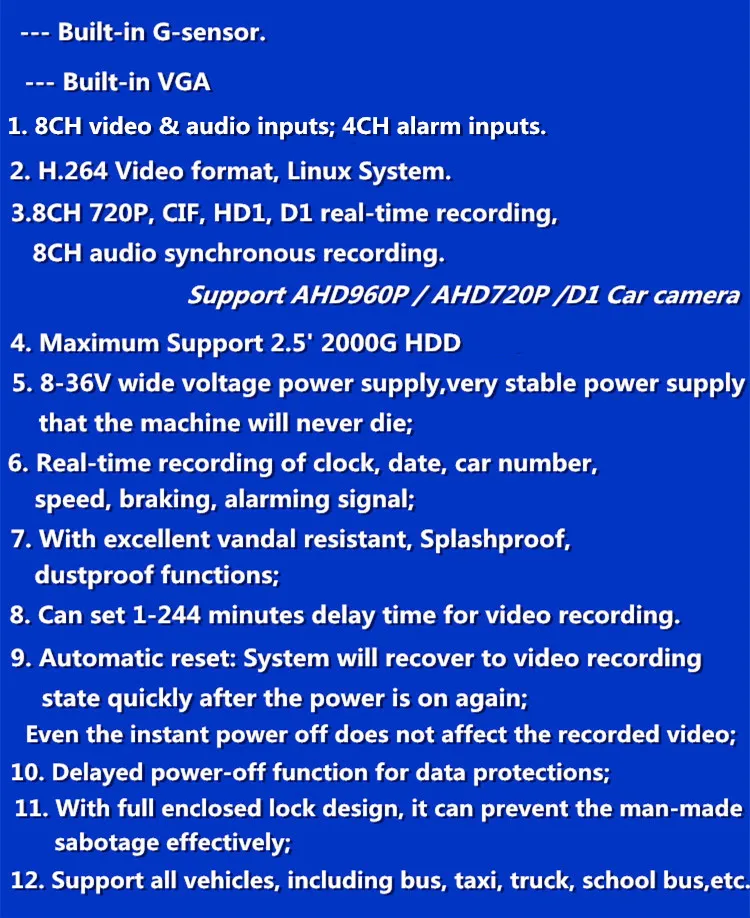 --- Built-in G-sensor.

--- Built-in VGA

1. 8CH video & audio inputs; 4CH alarm inputs.

2. H.264 Video format, Linux System.

3.8CH 720P, CIF, HD1, D1 real-time recording, 8CH audio synchronous recording.

Support AHD960P / AHD720P /D1 Car camera

4. Maximum Support 2.5' 2000G HDD

5. 8-36V wide voltage power supply,very stable power supply that the machine will never die;

6. Real-time recording of clock, date, car number, speed, braking, alarming signal;

7. With excellent vandal resistant, Splashproof, dustproof functions;

8. Can set 1-244 minutes delay time for video recording.

9. Automatic reset: System will recover to video recording state quickly after the power is on again;

Even the instant power off does not affect the recorded video;

10. Delayed power-off function for data protections;

11. With full enclosed lock design, it can prevent the man-made sabotage effectively;

12. Support all vehicles, including bus, taxi, truck, school bus,etc.